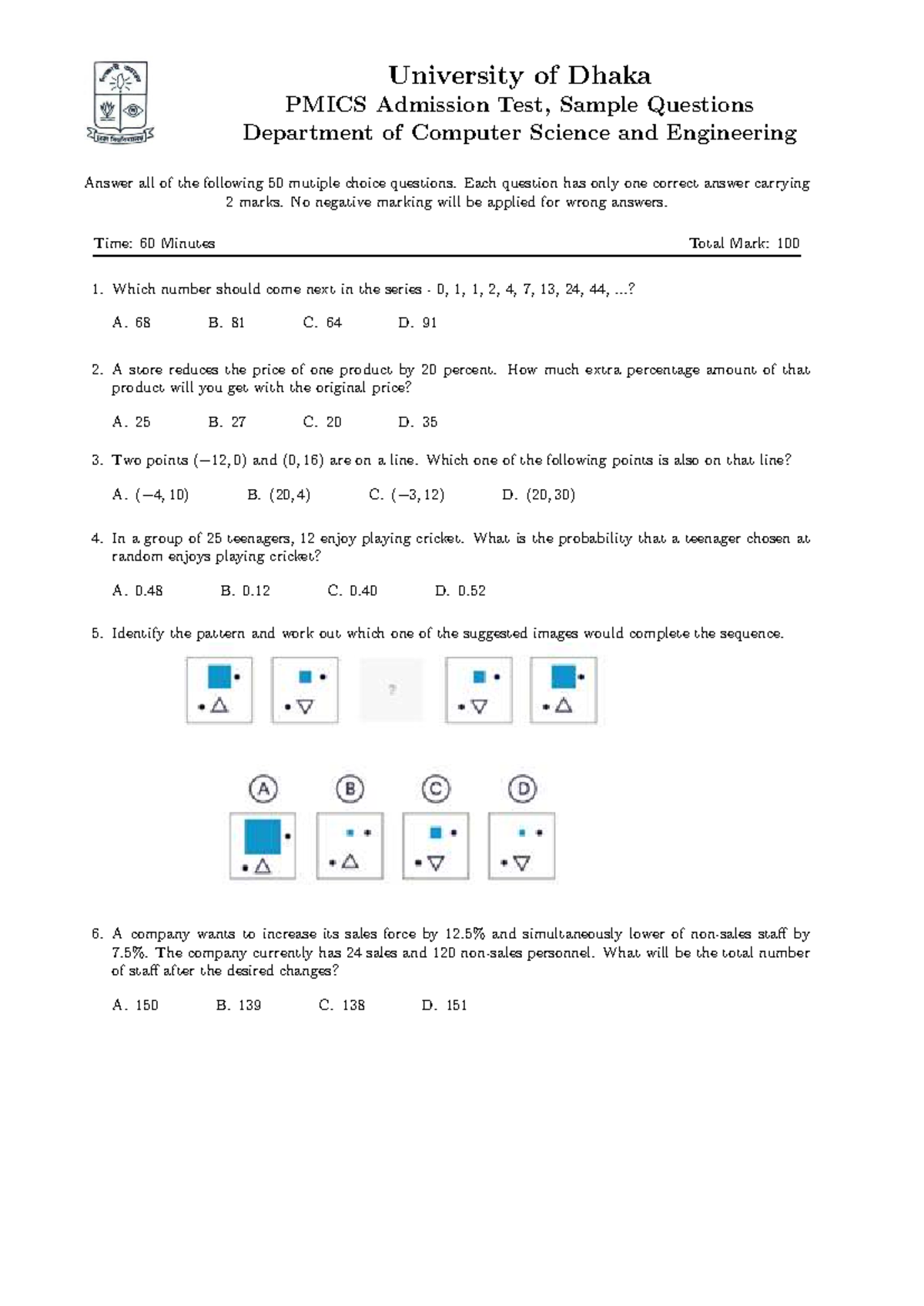 University of Dhaka
PMICS Admission Test, Sample Questions
Department of Computer Science and Engineering

Answer all of the following 50 mutiple choice questions. Each question has only one correct answer carrying 2 marks. No negative marking will be applied for wrong answers.

Time: 60 Minutes Total Mark: 100

1. Which number should come next in the series - 0, 1, 1, 2, 4, 7, 13, 24, 44, ...?

A. 68 B. 81 C. 64 D. 91

2. A store reduces the price of one product by 20 percent. How much extra percentage amount of that product will you get with the original price?

A. 25 B. 27 C. 20 D. 35

3. Two points $(-12, 0)$ and $(0, 16)$ are on a line. Which one of the following points is also on that line?

A. $(-4, 10)$ B. $(20, 4)$ C. $(-3, 12)$ D. $(20, 30)$

4. In a group of 25 teenagers, 12 enjoy playing cricket. What is the probability that a teenager chosen at random enjoys playing cricket?

A. 0.48 B. 0.12 C. 0.40 D. 0.52

5. Identify the pattern and work out which one of the suggested images would complete the sequence.

?

A B C D

6. A company wants to increase its sales force by 12.5% and simultaneously lower of non-sales staff by 7.5%. The company currently has 24 sales and 120 non-sales personnel. What will be the total number of staff after the desired changes?

A. 150 B. 139 C. 138 D. 151